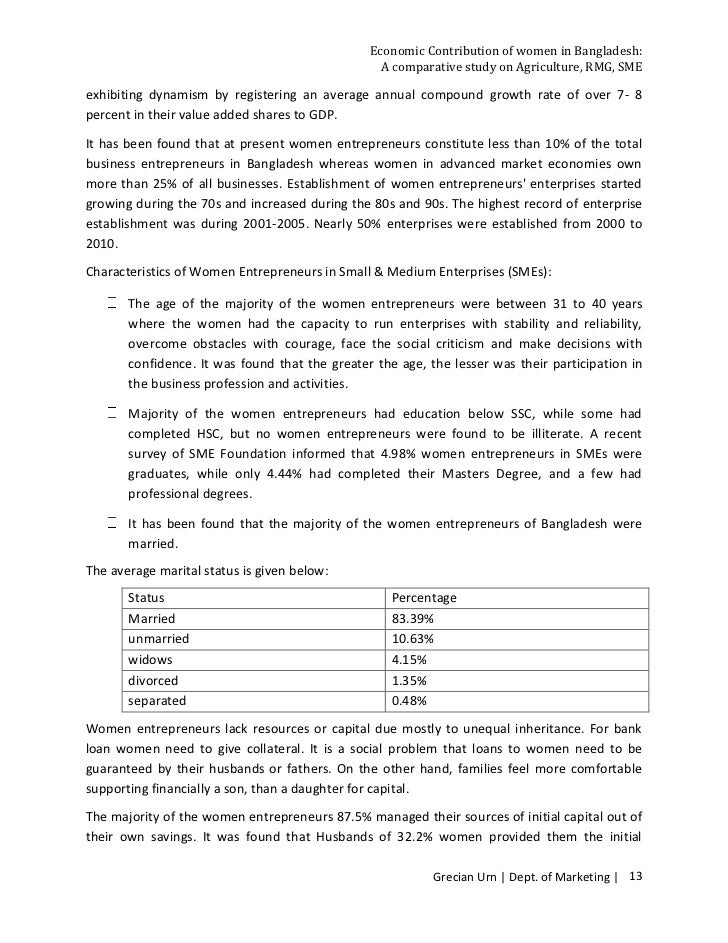 Economic Contribution of women in Bangladesh:
A comparative study on Agriculture, RMG, SME

exhibiting dynamism by registering an average annual compound growth rate of over 7- 8 percent in their value added shares to GDP.

It has been found that at present women entrepreneurs constitute less than 10% of the total business entrepreneurs in Bangladesh whereas women in advanced market economies own more than 25% of all businesses. Establishment of women entrepreneurs' enterprises started growing during the 70s and increased during the 80s and 90s. The highest record of enterprise establishment was during 2001-2005. Nearly 50% enterprises were established from 2000 to 2010.

Characteristics of Women Entrepreneurs in Small & Medium Enterprises (SMEs):

The age of the majority of the women entrepreneurs were between 31 to 40 years where the women had the capacity to run enterprises with stability and reliability, overcome obstacles with courage, face the social criticism and make decisions with confidence. It was found that the greater the age, the lesser was their participation in the business profession and activities.

Majority of the women entrepreneurs had education below SSC, while some had completed HSC, but no women entrepreneurs were found to be illiterate. A recent survey of SME Foundation informed that 4.98% women entrepreneurs in SMEs were graduates, while only 4.44% had completed their Masters Degree, and a few had professional degrees.

It has been found that the majority of the women entrepreneurs of Bangladesh were married.

The average marital status is given below:

| Status | Percentage |
|---|---|
| Married | 83.39% |
| unmarried | 10.63% |
| widows | 4.15% |
| divorced | 1.35% |
| separated | 0.48% |

Women entrepreneurs lack resources or capital due mostly to unequal inheritance. For bank loan women need to give collateral. It is a social problem that loans to women need to be guaranteed by their husbands or fathers. On the other hand, families feel more comfortable supporting financially a son, than a daughter for capital.

The majority of the women entrepreneurs 87.5% managed their sources of initial capital out of their own savings. It was found that Husbands of 32.2% women provided them the initial

Grecian Urn | Dept. of Marketing | 13